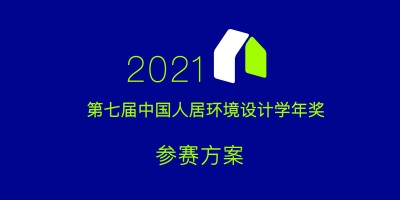 2021

第七届中国人居环境设计学年奖

参赛方案